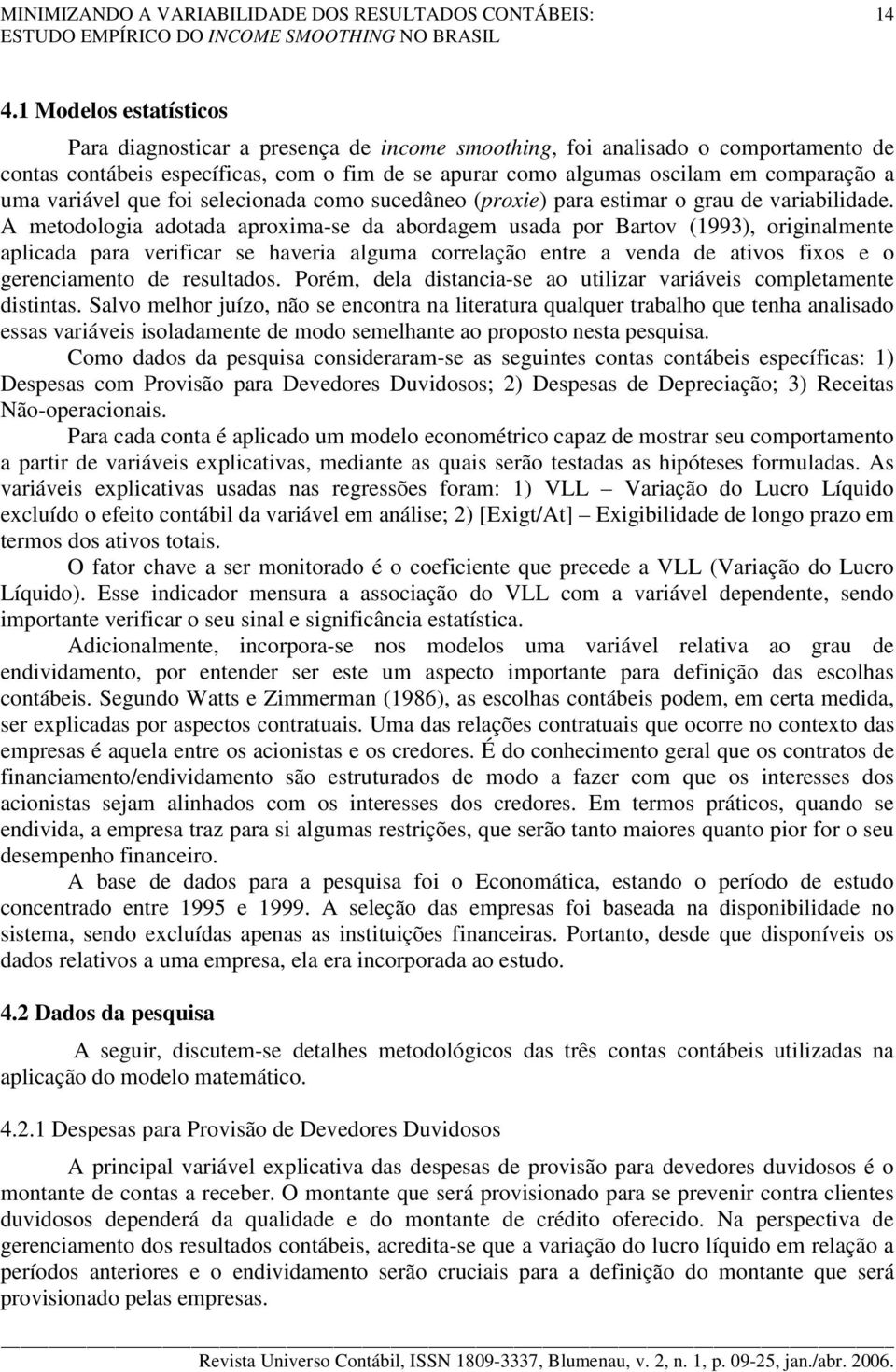 MINIMIZANDO A VARIABILIDADE DOS RESULTADOS CONTÁBEIS: ESTUDO EMPÍRICO DO INCOME SMOOTHING NO BRASIL

14

4.1 Modelos estatísticos

Para diagnosticar a presença de income smoothing, foi analisado o comportamento de contas contábeis específicas, com o fim de se apurar como algumas oscilam em comparação a uma variável que foi selecionada como sucedâneo (proxie) para estimar o grau de variabilidade. A metodologia adotada aproxima-se da abordagem usada por Bartov (1993), originalmente aplicada para verificar se haveria alguma correlação entre a venda de ativos fixos e o gerenciamento de resultados. Porém, dela distancia-se ao utilizar variáveis completamente distintas. Salvo melhor juízo, não se encontra na literatura qualquer trabalho que tenha analisado essas variáveis isoladamente de modo semelhante ao proposto nesta pesquisa.

Como dados da pesquisa consideraram-se as seguintes contas contábeis específicas: 1) Despesas com Provisão para Devedores Duvidosos; 2) Despesas de Depreciação; 3) Receitas Não-operacionais.

Para cada conta é aplicado um modelo econométrico capaz de mostrar seu comportamento a partir de variáveis explicativas, mediante as quais serão testadas as hipóteses formuladas. As variáveis explicativas usadas nas regressões foram: 1) VLL – Variação do Lucro Líquido excluído o efeito contábil da variável em análise; 2) [Exigt/At] – Exigibilidade de longo prazo em termos dos ativos totais.

O fator chave a ser monitorado é o coeficiente que precede a VLL (Variação do Lucro Líquido). Esse indicador mensura a associação do VLL com a variável dependente, sendo importante verificar o seu sinal e significância estatística.

Adicionalmente, incorpora-se nos modelos uma variável relativa ao grau de endividamento, por entender ser este um aspecto importante para definição das escolhas contábeis. Segundo Watts e Zimmerman (1986), as escolhas contábeis podem, em certa medida, ser explicadas por aspectos contratuais. Uma das relações contratuais que ocorre no contexto das empresas é aquela entre os acionistas e os credores. É do conhecimento geral que os contratos de financiamento/endividamento são estruturados de modo a fazer com que os interesses dos acionistas sejam alinhados com os interesses dos credores. Em termos práticos, quando se endivida, a empresa traz para si algumas restrições, que serão tanto maiores quanto pior for o seu desempenho financeiro.

A base de dados para a pesquisa foi o Economática, estando o período de estudo concentrado entre 1995 e 1999. A seleção das empresas foi baseada na disponibilidade no sistema, sendo excluídas apenas as instituições financeiras. Portanto, desde que disponíveis os dados relativos a uma empresa, ela era incorporada ao estudo.

4.2 Dados da pesquisa

A seguir, discutem-se detalhes metodológicos das três contas contábeis utilizadas na aplicação do modelo matemático.

4.2.1 Despesas para Provisão de Devedores Duvidosos

A principal variável explicativa das despesas de provisão para devedores duvidosos é o montante de contas a receber. O montante que será provisionado para se prevenir contra clientes duvidosos dependerá da qualidade e do montante de crédito oferecido. Na perspectiva de gerenciamento dos resultados contábeis, acredita-se que a variação do lucro líquido em relação a períodos anteriores e o endividamento serão cruciais para a definição do montante que será provisionado pelas empresas.

Revista Universo Contábil, ISSN 1809-3337, Blumenau, v. 2, n. 1, p. 09-25, jan./abr. 2006.